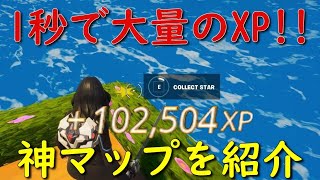 1秒で大量のXP!!

E COLLECT STAR

+102,504 XP

神マップを紹介